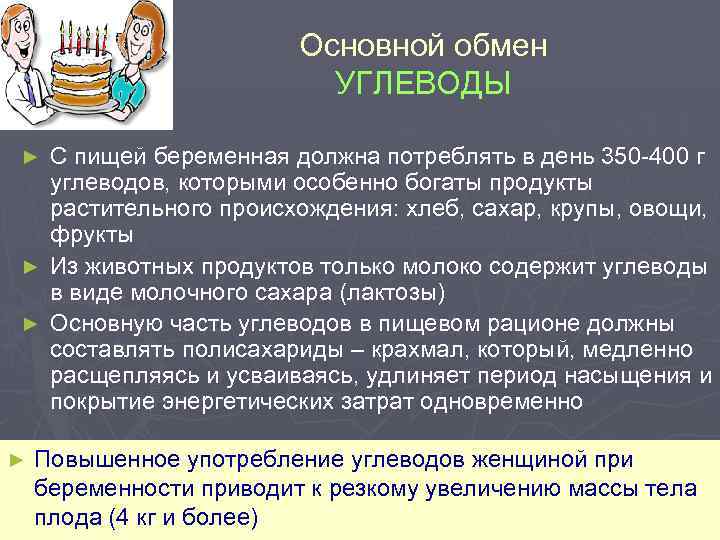 Основной обмен
УГЛЕВОДЫ

► С пищей беременная должна потреблять в день 350-400 г углеводов, которыми особенно богаты продукты растительного происхождения: хлеб, сахар, крупы, овощи, фрукты

► Из животных продуктов только молоко содержит углеводы в виде молочного сахара (лактозы)

► Основную часть углеводов в пищевом рационе должны составлять полисахариды – крахмал, который, медленно расщепляясь и усваиваясь, удлиняет период насыщения и покрытие энергетических затрат одновременно

► Повышенное употребление углеводов женщиной при беременности приводит к резкому увеличению массы тела плода (4 кг и более)